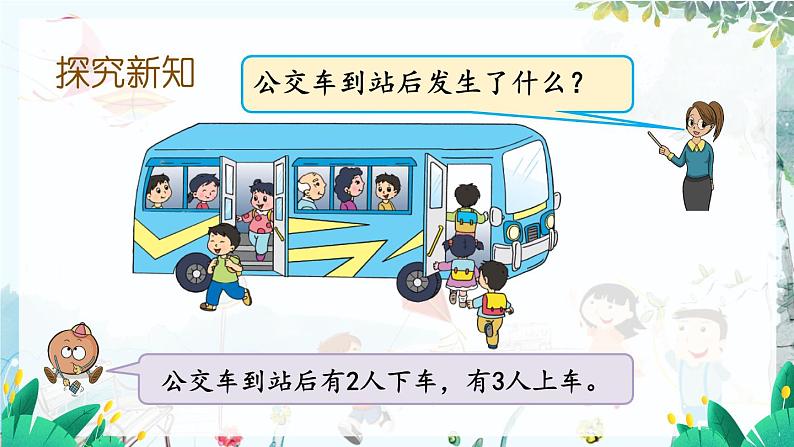 探究新知

公交车到站后发生了什么？

公交车到站后有2人下车，有3人上车。